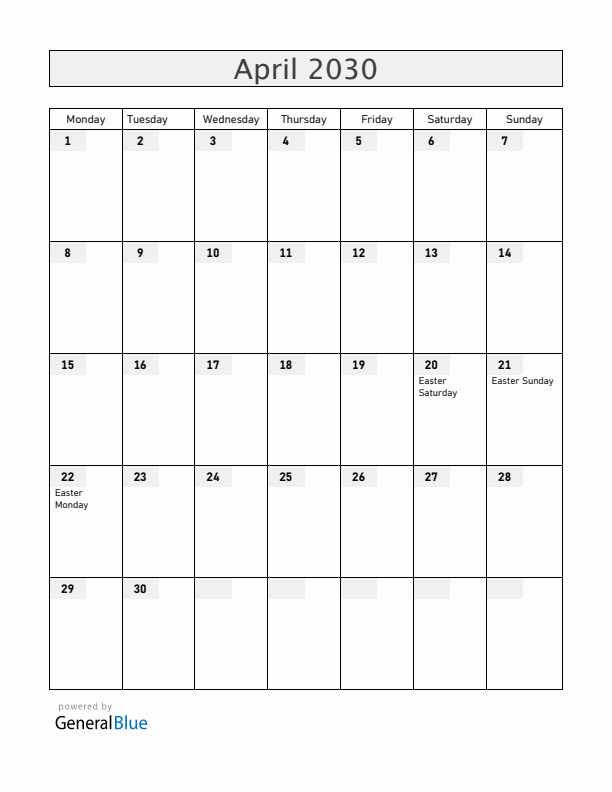 April 2030

| Monday | Tuesday | Wednesday | Thursday | Friday | Saturday | Sunday |
|---|---|---|---|---|---|---|
| 1 | 2 | 3 | 4 | 5 | 6 | 7 |
| 8 | 9 | 10 | 11 | 12 | 13 | 14 |
| 15 | 16 | 17 | 18 | 19 | 20 Easter Saturday | 21 Easter Sunday |
| 22 Easter Monday | 23 | 24 | 25 | 26 | 27 | 28 |
| 29 | 30 | | | | | |

powered by
GeneralBlue